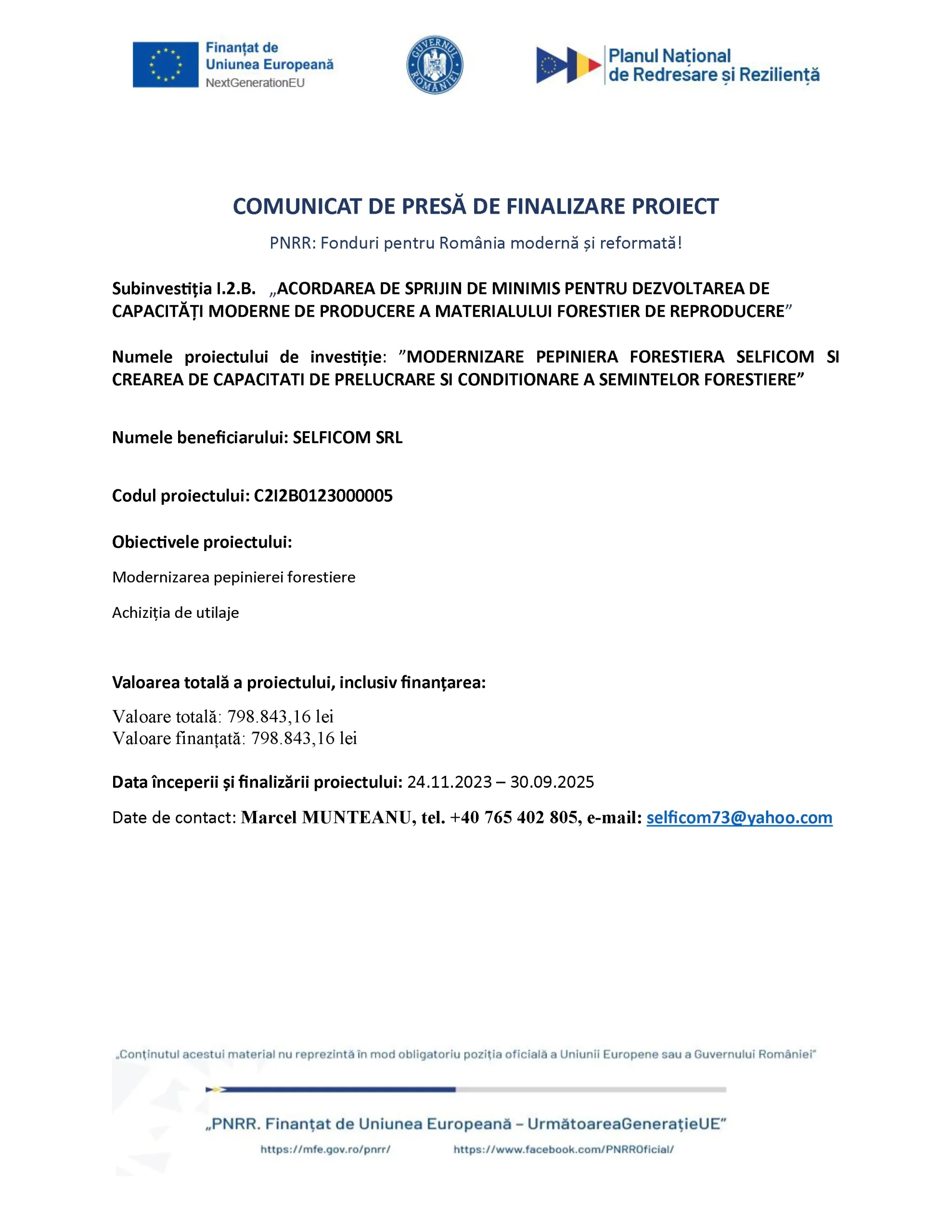 Finanțat de
Uniunea Europeană
NextGenerationEU

GUVERNUL ROMÂNIEI

Planul Național
de Redresare și Reziliență

COMUNICAT DE PRESĂ DE FINALIZARE PROIECT

PNRR: Fonduri pentru România modernă și reformată!

Subinvestiția I.2.B. „ACORDAREA DE SPRIJIN DE MINIMIS PENTRU DEZVOLTAREA DE CAPACITĂȚI MODERNE DE PRODUCERE A MATERIALULUI FORESTIER DE REPRODUCERE”

Numele proiectului de investiție: ”MODERNIZARE PEPINIERA FORESTIERA SELFICOM SI CREAREA DE CAPACITATI DE PRELUCRARE SI CONDITIONARE A SEMINTELOR FORESTIERE”

Numele beneficiarului: SELFICOM SRL

Codul proiectului: C2I2B0123000005

Obiectivele proiectului:

Modernizarea pepinierei forestiere

Achiziția de utilaje

Valoarea totală a proiectului, inclusiv finanțarea:

Valoare totală: 798.843,16 lei
Valoare finanțată: 798.843,16 lei

Data începerii și finalizării proiectului: 24.11.2023 – 30.09.2025

Date de contact: Marcel MUNTEANU, tel. +40 765 402 805, e-mail: selficom73@yahoo.com

„Conținutul acestui material nu reprezintă în mod obligatoriu poziția oficială a Uniunii Europene sau a Guvernului României”

„PNRR. Finanțat de Uniunea Europeană – UrmătoareaGenerațieUE”

https://mfe.gov.ro/pnrr/ https://www.facebook.com/PNRROficial/